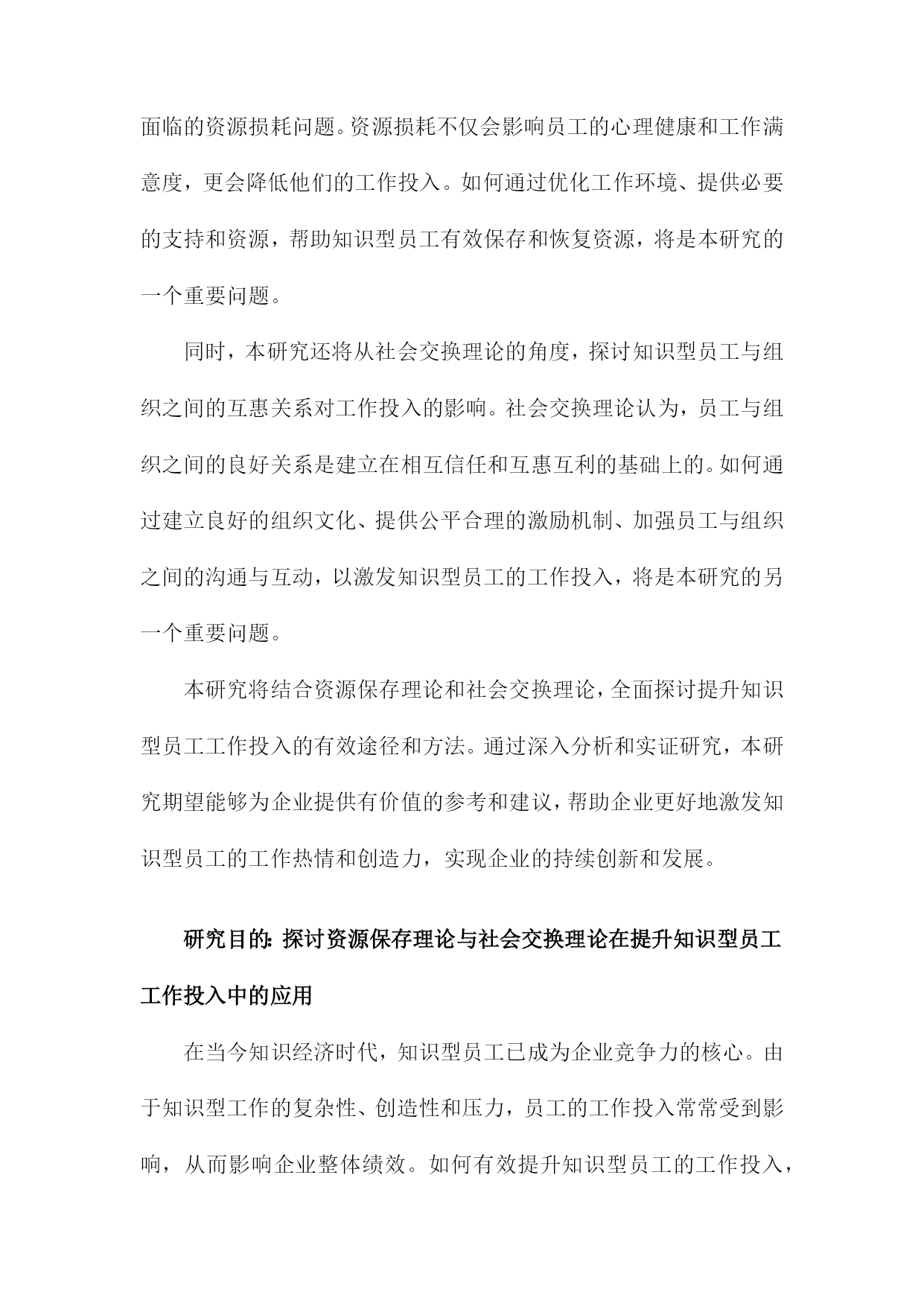 面临的资源损耗问题。资源损耗不仅会影响员工的心理健康和工作满意度，更会降低他们的工作投入。如何通过优化工作环境、提供必要的支持和资源，帮助知识型员工有效保存和恢复资源，将是本研究的一个重要问题。

同时，本研究还将从社会交换理论的角度，探讨知识型员工与组织之间的互惠关系对工作投入的影响。社会交换理论认为，员工与组织之间的良好关系是建立在相互信任和互惠互利的基础上的。如何通过建立良好的组织文化、提供公平合理的激励机制、加强员工与组织之间的沟通与互动，以激发知识型员工的工作投入，将是本研究的另一个重要问题。

本研究将结合资源保存理论和社会交换理论，全面探讨提升知识型员工工作投入的有效途径和方法。通过深入分析和实证研究，本研究期望能够为企业提供有价值的参考和建议，帮助企业更好地激发知识型员工的工作热情和创造力，实现企业的持续创新和发展。

研究目的：探讨资源保存理论与社会交换理论在提升知识型员工工作投入中的应用

在当今知识经济时代，知识型员工已成为企业竞争力的核心。由于知识型工作的复杂性、创造性和压力，员工的工作投入常常受到影响，从而影响企业整体绩效。如何有效提升知识型员工的工作投入，